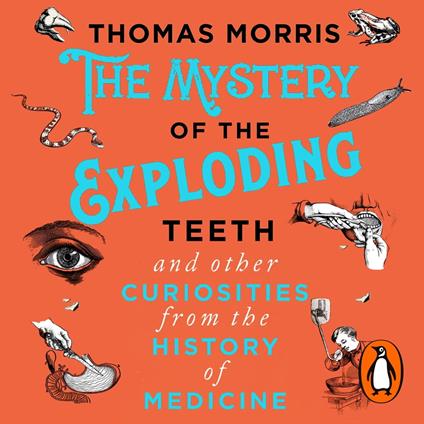 THOMAS MORRIS

THE MYSTERY OF THE EXPLODING TEETH

and other CURIOSITIES from the HISTORY of MEDICINE